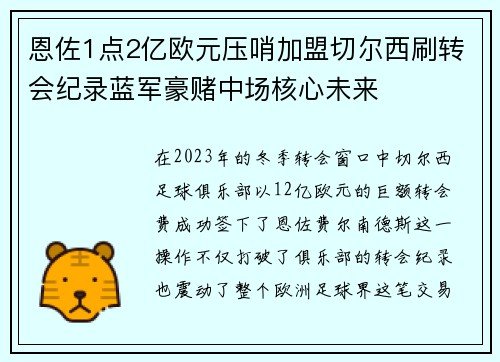 恩佐1点2亿欧元压哨加盟切尔西刷转会纪录蓝军豪赌中场核心未来

在2023年的冬季转会窗口中切尔西足球俱乐部以12亿欧元的巨额转会费成功签下了恩佐费尔南德斯这一操作不仅打破了俱乐部的转会纪录也震动了整个欧洲足球界这笔交易